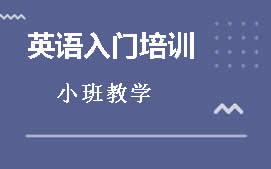 英语入门培训

小班教学